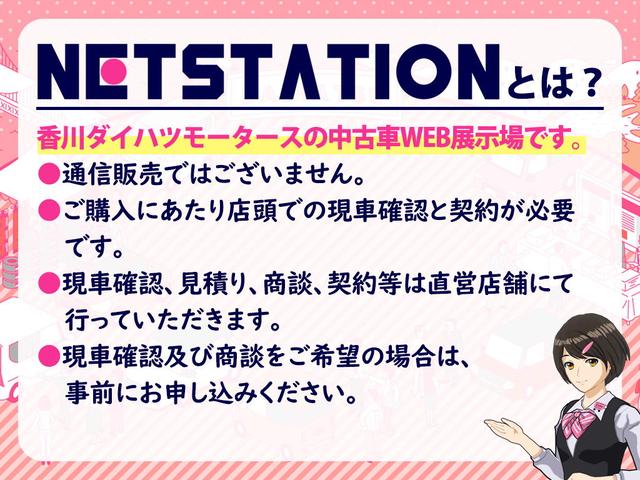 NETSTATIONとは？

香川ダイハツモータースの中古車WEB展示場です。

●通信販売ではございません。

●ご購入にあたり店頭での現車確認と契約が必要です。

●現車確認、見積り、商談、契約等は直営店舗にて行っていただきます。

●現車確認及び商談をご希望の場合は、事前にお申し込みください。